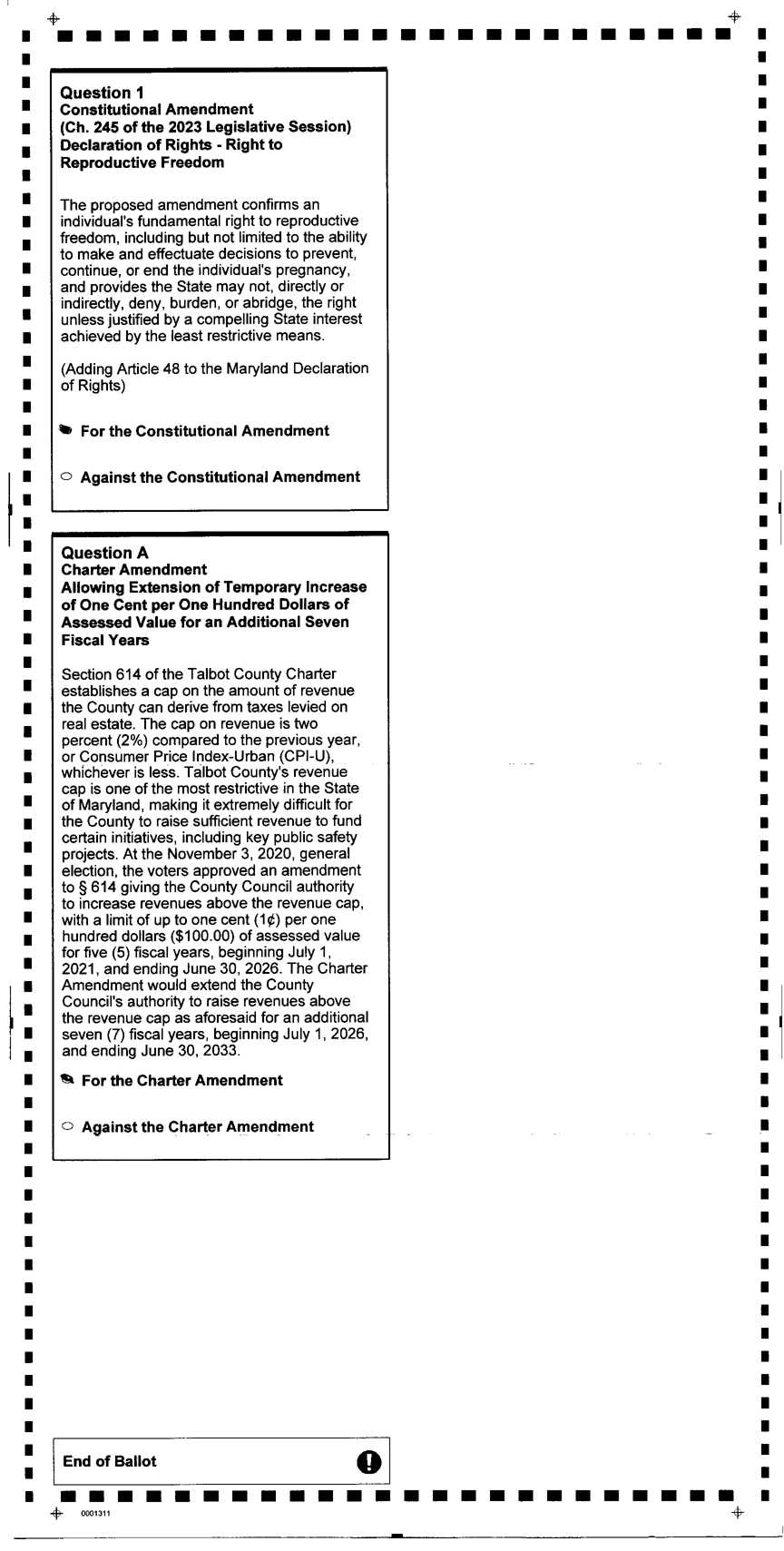 Question 1
Constitutional Amendment
(Ch. 245 of the 2023 Legislative Session)
Declaration of Rights - Right to Reproductive Freedom

The proposed amendment confirms an individual's fundamental right to reproductive freedom, including but not limited to the ability to make and effectuate decisions to prevent, continue, or end the individual's pregnancy, and provides the State may not, directly or indirectly, deny, burden, or abridge, the right unless justified by a compelling State interest achieved by the least restrictive means.

(Adding Article 48 to the Maryland Declaration of Rights)

For the Constitutional Amendment

Against the Constitutional Amendment

Question A
Charter Amendment
Allowing Extension of Temporary Increase of One Cent per One Hundred Dollars of Assessed Value for an Additional Seven Fiscal Years

Section 614 of the Talbot County Charter establishes a cap on the amount of revenue the County can derive from taxes levied on real estate. The cap on revenue is two percent (2%) compared to the previous year, or Consumer Price Index-Urban (CPI-U), whichever is less. Talbot County's revenue cap is one of the most restrictive in the State of Maryland, making it extremely difficult for the County to raise sufficient revenue to fund certain initiatives, including key public safety projects. At the November 3, 2020, general election, the voters approved an amendment to § 614 giving the County Council authority to increase revenues above the revenue cap, with a limit of up to one cent (1¢) per one hundred dollars ($100.00) of assessed value for five (5) fiscal years, beginning July 1, 2021, and ending June 30, 2026. The Charter Amendment would extend the County Council's authority to raise revenues above the revenue cap as aforesaid for an additional seven (7) fiscal years, beginning July 1, 2026, and ending June 30, 2033.

For the Charter Amendment

Against the Charter Amendment

End of Ballot

0001311